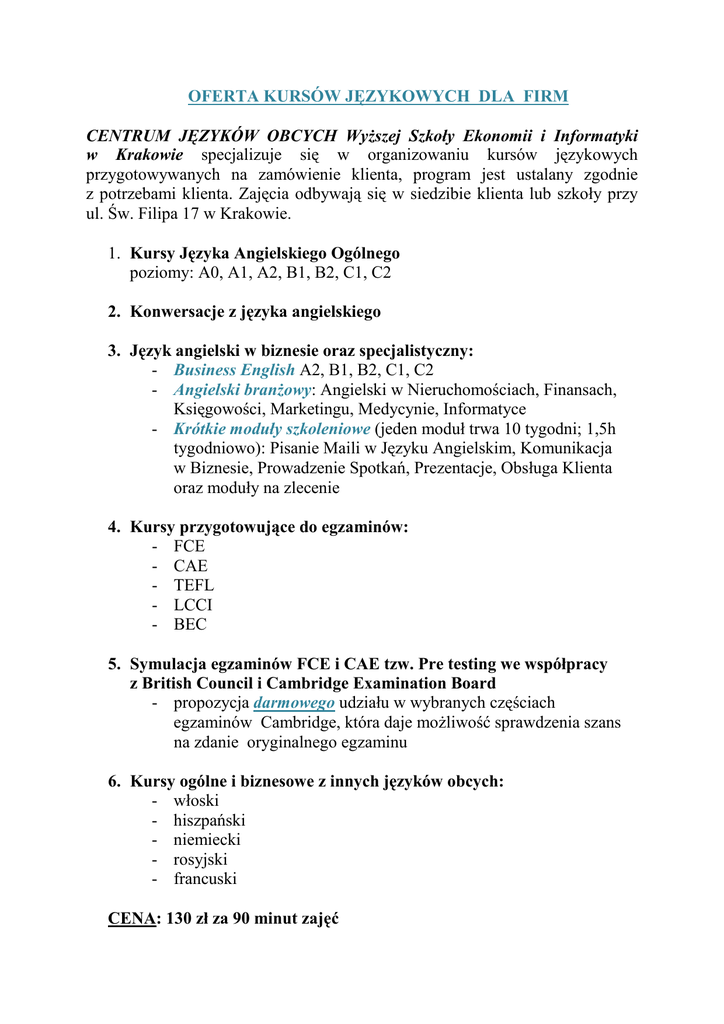 OFERTA KURSÓW JĘZYKOWYCH DLA FIRM

CENTRUM JĘZYKÓW OBCYCH Wyższej Szkoły Ekonomii i Informatyki w Krakowie specjalizuje się w organizowaniu kursów językowych przygotowywanych na zamówienie klienta, program jest ustalany zgodnie z potrzebami klienta. Zajęcia odbywają się w siedzibie klienta lub szkoły przy ul. Św. Filipa 17 w Krakowie.

1. Kursy Języka Angielskiego Ogólnego
poziomy: A0, A1, A2, B1, B2, C1, C2

2. Konwersacje z języka angielskiego

3. Język angielski w biznesie oraz specjalistyczny:
- Business English A2, B1, B2, C1, C2
- Angielski branżowy: Angielski w Nieruchomościach, Finansach, Księgowości, Marketingu, Medycynie, Informatyce
- Krótkie moduły szkoleniowe (jeden moduł trwa 10 tygodni; 1,5h tygodniowo): Pisanie Maili w Języku Angielskim, Komunikacja w Biznesie, Prowadzenie Spotkań, Prezentacje, Obsługa Klienta oraz moduły na zlecenie

4. Kursy przygotowujące do egzaminów:
- FCE
- CAE
- TEFL
- LCCI
- BEC

5. Symulacja egzaminów FCE i CAE tzw. Pre testing we współpracy z British Council i Cambridge Examination Board
- propozycja darmowego udziału w wybranych częściach egzaminów Cambridge, która daje możliwość sprawdzenia szans na zdanie oryginalnego egzaminu

6. Kursy ogólne i biznesowe z innych języków obcych:
- włoski
- hiszpański
- niemiecki
- rosyjski
- francuski

CENA: 130 zł za 90 minut zajęć